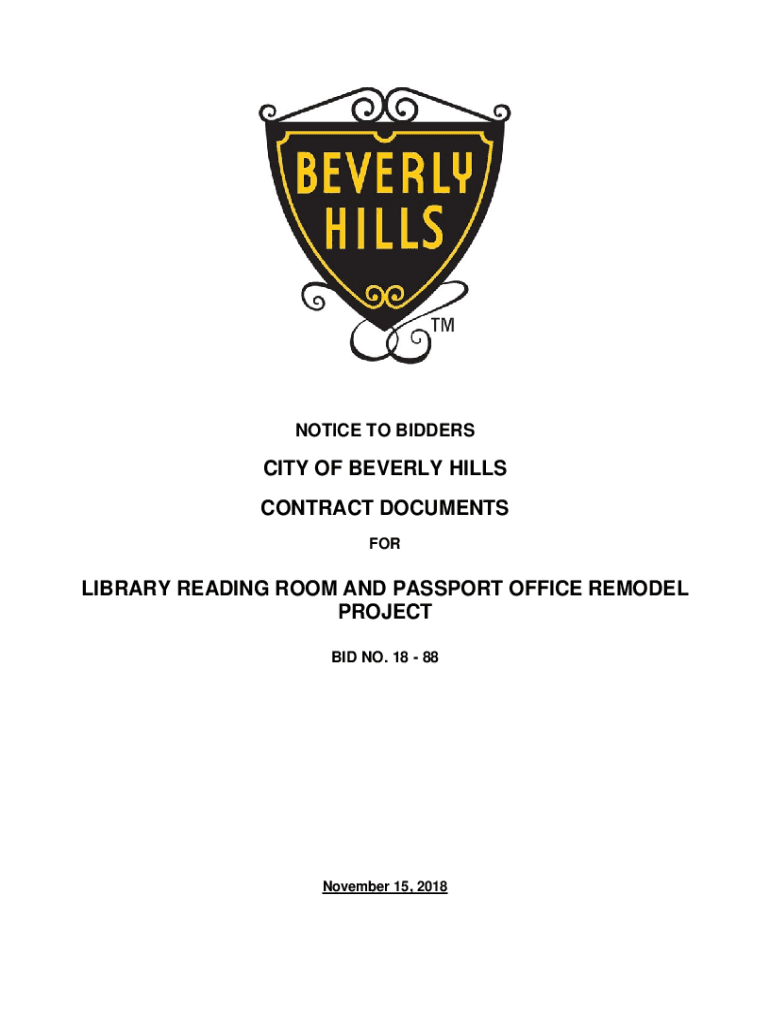 BEVERLY HILLS
TM

NOTICE TO BIDDERS

CITY OF BEVERLY HILLS

CONTRACT DOCUMENTS

FOR

LIBRARY READING ROOM AND PASSPORT OFFICE REMODEL PROJECT

BID NO. 18 - 88

November 15, 2018